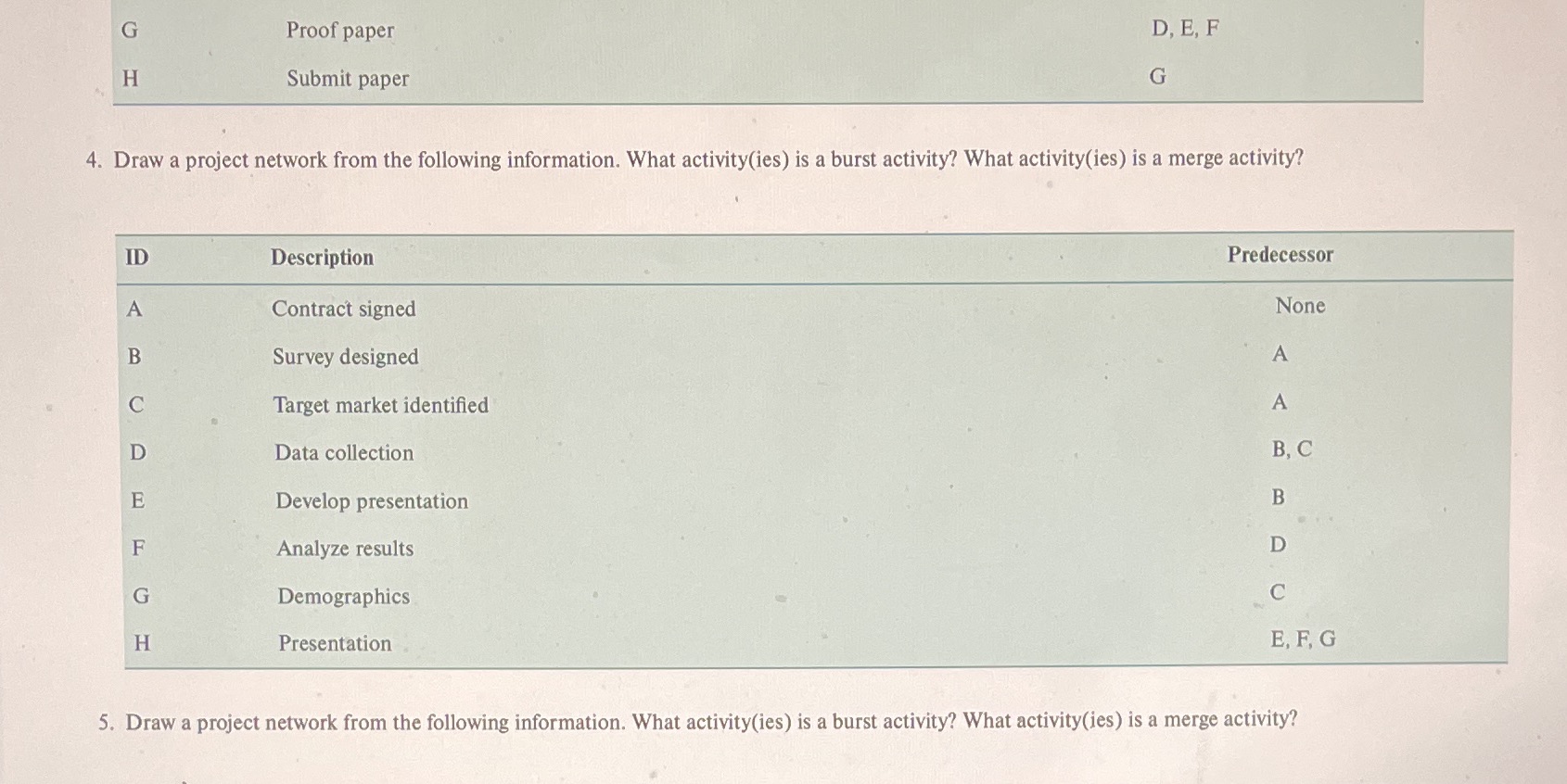 | G | Proof paper | D, E, F |
|---|---|---|
| H | Submit paper | G |

4. Draw a project network from the following information. What activity(ies) is a burst activity? What activity(ies) is a merge activity?

| ID | Description | Predecessor |
|---|---|---|
| A | Contract signed | None |
| B | Survey designed | A |
| C | Target market identified | A |
| D | Data collection | B, C |
| E | Develop presentation | B |
| F | Analyze results | D |
| G | Demographics | C |
| H | Presentation | E, F, G |

5. Draw a project network from the following information. What activity(ies) is a burst activity? What activity(ies) is a merge activity?